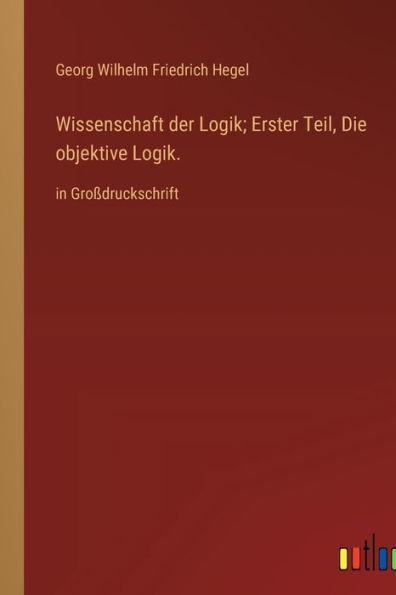 Georg Wilhelm Friedrich Hegel

Wissenschaft der Logik; Erster Teil, Die objektive Logik.

in Großdruckschrift

outlo